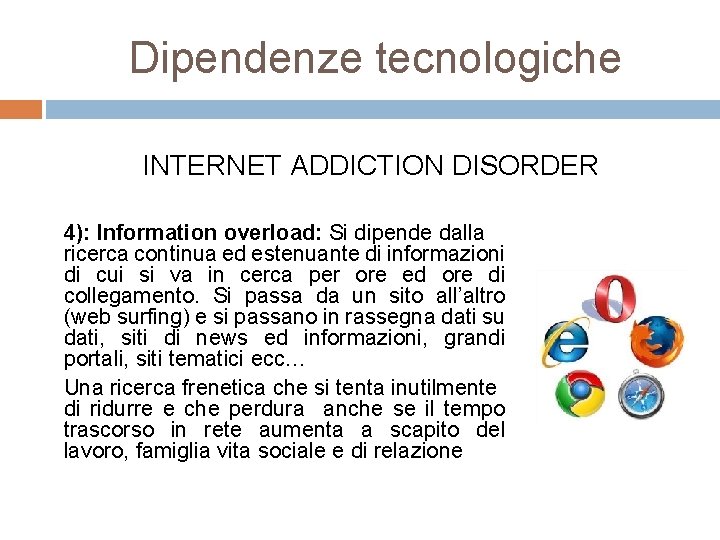 Dipendenze tecnologiche

INTERNET ADDICTION DISORDER

4): Information overload: Si dipende dalla ricerca continua ed estenuante di informazioni di cui si va in cerca per ore ed ore di collegamento. Si passa da un sito all'altro (web surfing) e si passano in rassegna dati su dati, siti di news ed informazioni, grandi portali, siti tematici ecc…

Una ricerca frenetica che si tenta inutilmente di ridurre e che perdura anche se il tempo trascorso in rete aumenta a scapito del lavoro, famiglia vita sociale e di relazione